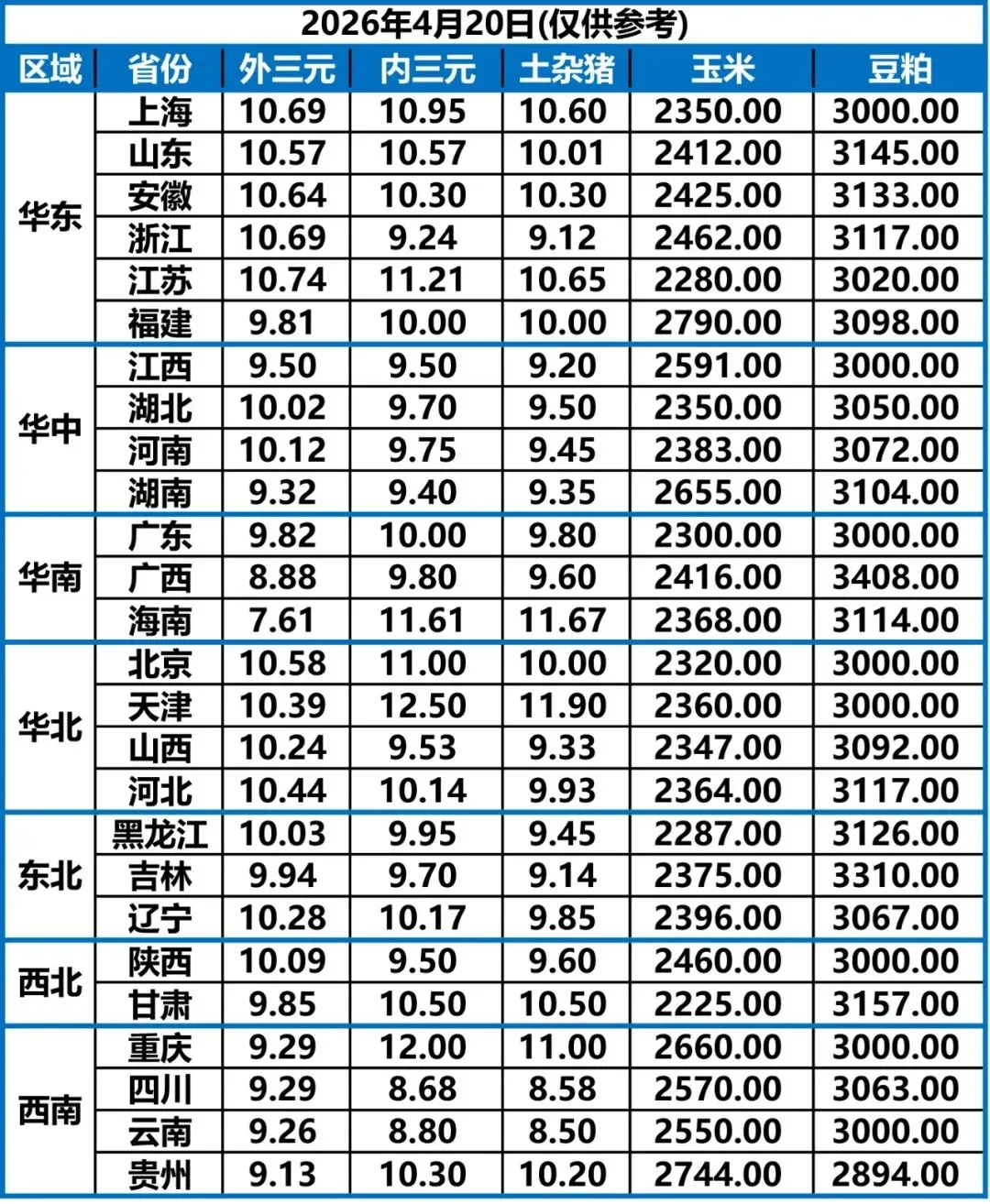 2026年4月20日(仅供参考)

| 区域 | 省份 | 外三元 | 内三元 | 土杂猪 | 玉米 | 豆粕 |
|---|---|---|---|---|---|---|
| 华东 | 上海 | 10.69 | 10.95 | 10.60 | 2350.00 | 3000.00 |
|  | 山东 | 10.57 | 10.57 | 10.01 | 2412.00 | 3145.00 |
|  | 安徽 | 10.64 | 10.30 | 10.30 | 2425.00 | 3133.00 |
|  | 浙江 | 10.69 | 9.24 | 9.12 | 2462.00 | 3117.00 |
|  | 江苏 | 10.74 | 11.21 | 10.65 | 2280.00 | 3020.00 |
|  | 福建 | 9.81 | 10.00 | 10.00 | 2790.00 | 3098.00 |
| 华中 | 江西 | 9.50 | 9.50 | 9.20 | 2591.00 | 3000.00 |
|  | 湖北 | 10.02 | 9.70 | 9.50 | 2350.00 | 3050.00 |
|  | 河南 | 10.12 | 9.75 | 9.45 | 2383.00 | 3072.00 |
|  | 湖南 | 9.32 | 9.40 | 9.35 | 2655.00 | 3104.00 |
| 华南 | 广东 | 9.82 | 10.00 | 9.80 | 2300.00 | 3000.00 |
|  | 广西 | 8.88 | 9.80 | 9.60 | 2416.00 | 3408.00 |
|  | 海南 | 7.61 | 11.61 | 11.67 | 2368.00 | 3114.00 |
| 华北 | 北京 | 10.58 | 11.00 | 10.00 | 2320.00 | 3000.00 |
|  | 天津 | 10.39 | 12.50 | 11.90 | 2360.00 | 3000.00 |
|  | 山西 | 10.24 | 9.53 | 9.33 | 2347.00 | 3092.00 |
|  | 河北 | 10.44 | 10.14 | 9.93 | 2364.00 | 3117.00 |
| 东北 | 黑龙江 | 10.03 | 9.95 | 9.45 | 2287.00 | 3126.00 |
|  | 吉林 | 9.94 | 9.70 | 9.14 | 2375.00 | 3310.00 |
|  | 辽宁 | 10.28 | 10.17 | 9.85 | 2396.00 | 3067.00 |
| 西北 | 陕西 | 10.09 | 9.50 | 9.60 | 2460.00 | 3000.00 |
|  | 甘肃 | 9.85 | 10.50 | 10.50 | 2225.00 | 3157.00 |
| 西南 | 重庆 | 9.29 | 12.00 | 11.00 | 2660.00 | 3000.00 |
|  | 四川 | 9.29 | 8.68 | 8.58 | 2570.00 | 3063.00 |
|  | 云南 | 9.26 | 8.80 | 8.50 | 2550.00 | 3000.00 |
|  | 贵州 | 9.13 | 10.30 | 10.20 | 2744.00 | 2894.00 |